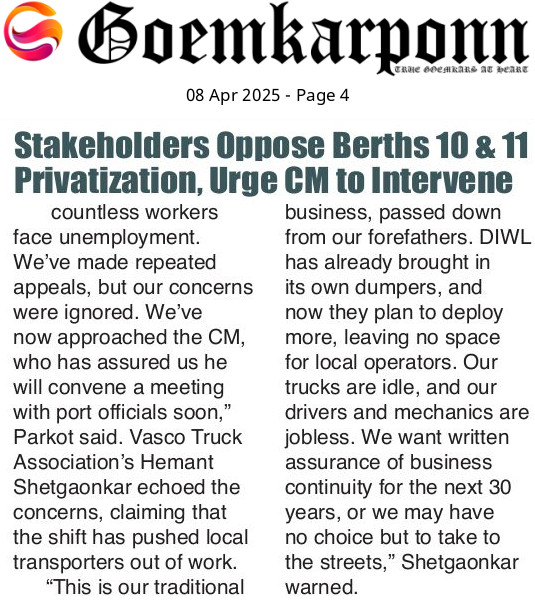 Goemkarponn

TRUE GOEMKARS AT HEART

08 Apr 2025 - Page 4

Stakeholders Oppose Berths 10 & 11 Privatization, Urge CM to Intervene

countless workers face unemployment. We've made repeated appeals, but our concerns were ignored. We've now approached the CM, who has assured us he will convene a meeting with port officials soon," Parkot said. Vasco Truck Association's Hemant Shetgaonkar echoed the concerns, claiming that the shift has pushed local transporters out of work.

"This is our traditional business, passed down from our forefathers. DIWL has already brought in its own dumpers, and now they plan to deploy more, leaving no space for local operators. Our trucks are idle, and our drivers and mechanics are jobless. We want written assurance of business continuity for the next 30 years, or we may have no choice but to take to the streets," Shetgaonkar warned.